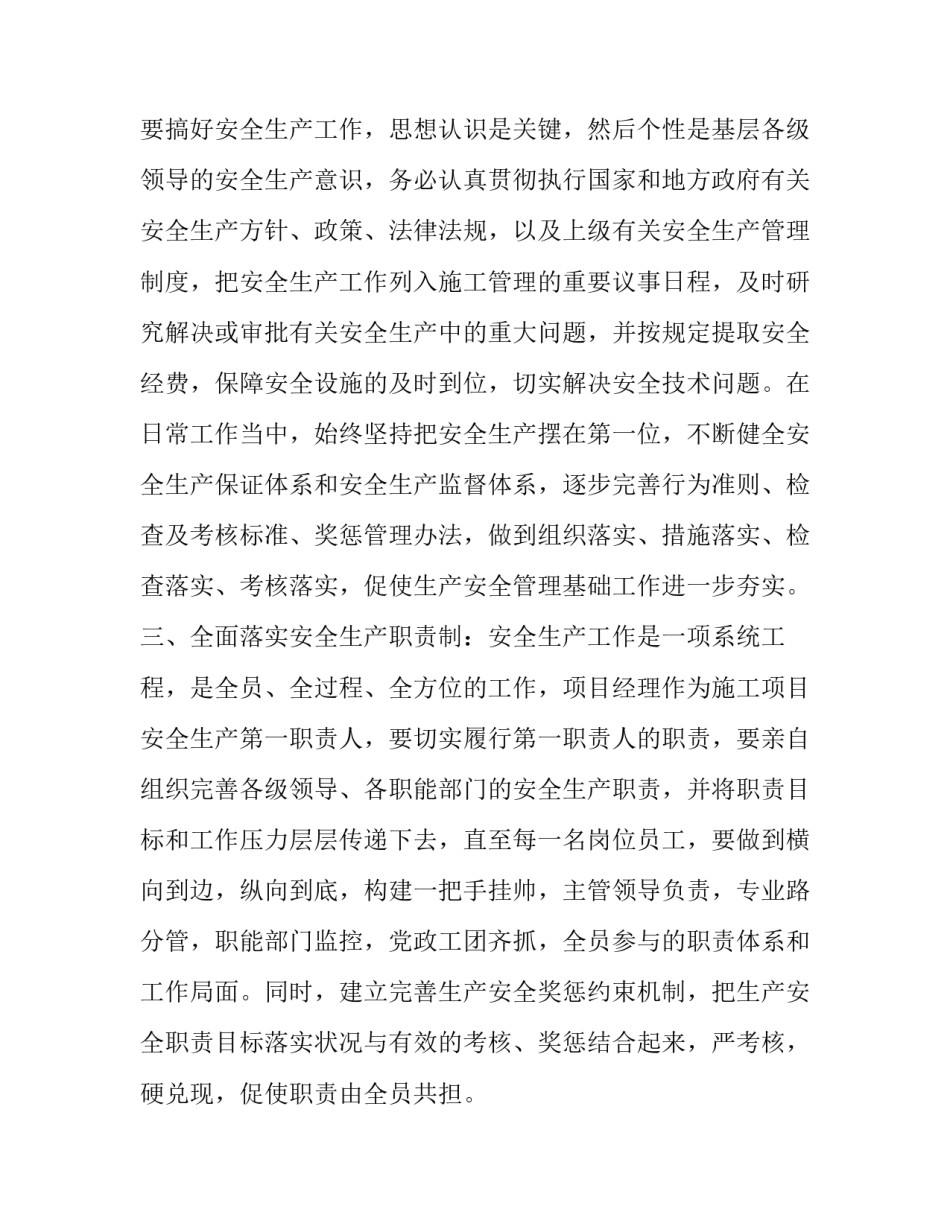 要搞好安全生产工作，思想认识是关键，然后个性是基层各级领导的安全生产意识，务必认真贯彻执行国家和地方政府有关安全生产方针、政策、法律法规，以及上级有关安全生产管理制度，把安全生产工作列入施工管理的重要议事日程，及时研究解决或审批有关安全生产中的重大问题，并按规定提取安全经费，保障安全设施的及时到位，切实解决安全技术问题。在日常工作当中，始终坚持把安全生产摆在第一位，不断健全安全生产保证体系和安全生产监督体系，逐步完善行为准则、检查及考核标准、奖惩管理办法，做到组织落实、措施落实、检查落实、考核落实，促使生产安全管理基础工作进一步夯实。

三、全面落实安全生产职责制：安全生产工作是一项系统工程，是全员、全过程、全方位的工作，项目经理作为施工项目安全生产第一职责人，要切实履行第一职责人的职责，要亲自组织完善各级领导、各职能部门的安全生产职责，并将职责目标和工作压力层层传递下去，直至每一名岗位员工，要做到横向到边，纵向到底，构建一把手挂帅，主管领导负责，专业路分管，职能部门监控，党政工团齐抓，全员参与的职责体系和工作局面。同时，建立完善生产安全奖惩约束机制，把生产安全职责目标落实状况与有效的考核、奖惩结合起来，严考核，硬兑现，促使职责由全员共担。